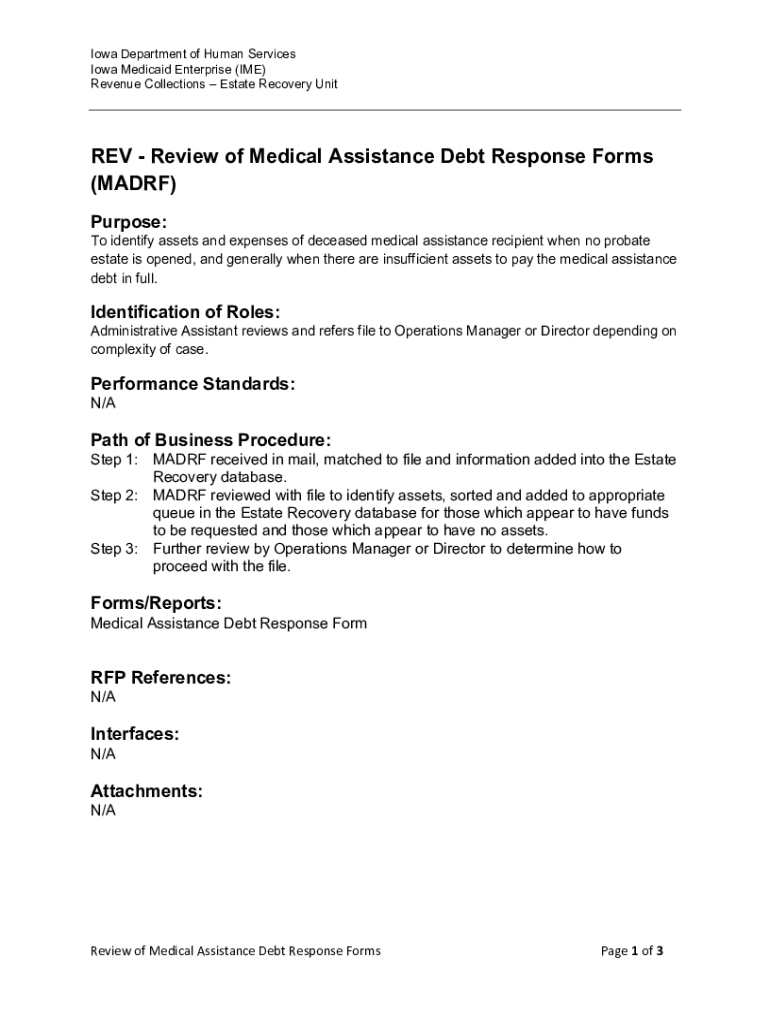 Iowa Department of Human Services
Iowa Medicaid Enterprise (IME)
Revenue Collections – Estate Recovery Unit

REV - Review of Medical Assistance Debt Response Forms (MADRF)

Purpose:
To identify assets and expenses of deceased medical assistance recipient when no probate estate is opened, and generally when there are insufficient assets to pay the medical assistance debt in full.

Identification of Roles:
Administrative Assistant reviews and refers file to Operations Manager or Director depending on complexity of case.

Performance Standards:
N/A

Path of Business Procedure:
Step 1: MADRF received in mail, matched to file and information added into the Estate Recovery database.
Step 2: MADRF reviewed with file to identify assets, sorted and added to appropriate queue in the Estate Recovery database for those which appear to have funds to be requested and those which appear to have no assets.
Step 3: Further review by Operations Manager or Director to determine how to proceed with the file.

Forms/Reports:
Medical Assistance Debt Response Form

RFP References:
N/A

Interfaces:
N/A

Attachments:
N/A

Review of Medical Assistance Debt Response Forms

Page 1 of 3